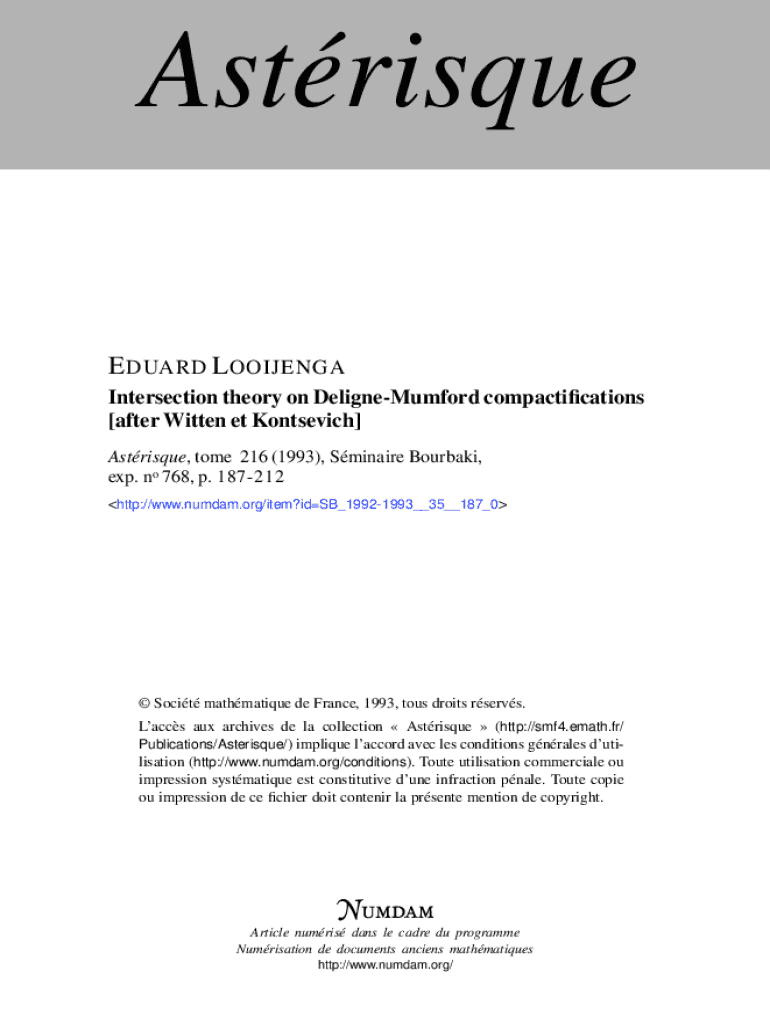 Astérisque

EDUARD LOOIJENGA

Intersection theory on Deligne-Mumford compactifications [after Witten et Kontsevich]

Astérisque, tome 216 (1993), Séminaire Bourbaki, exp. nº 768, p. 187-212

<http://www.numdam.org/item?id=SB_1992-1993__35__187_0>

© Société mathématique de France, 1993, tous droits réservés.

L'accès aux archives de la collection « Astérisque » (http://smf4.emath.fr/Publications/Asterisque/) implique l'accord avec les conditions générales d'utilisation (http://www.numdam.org/conditions). Toute utilisation commerciale ou impression systématique est constitutive d'une infraction pénale. Toute copie ou impression de ce fichier doit contenir la présente mention de copyright.

NUMDAM

Article numérisé dans le cadre du programme
Numérisation de documents anciens mathématiques
http://www.numdam.org/